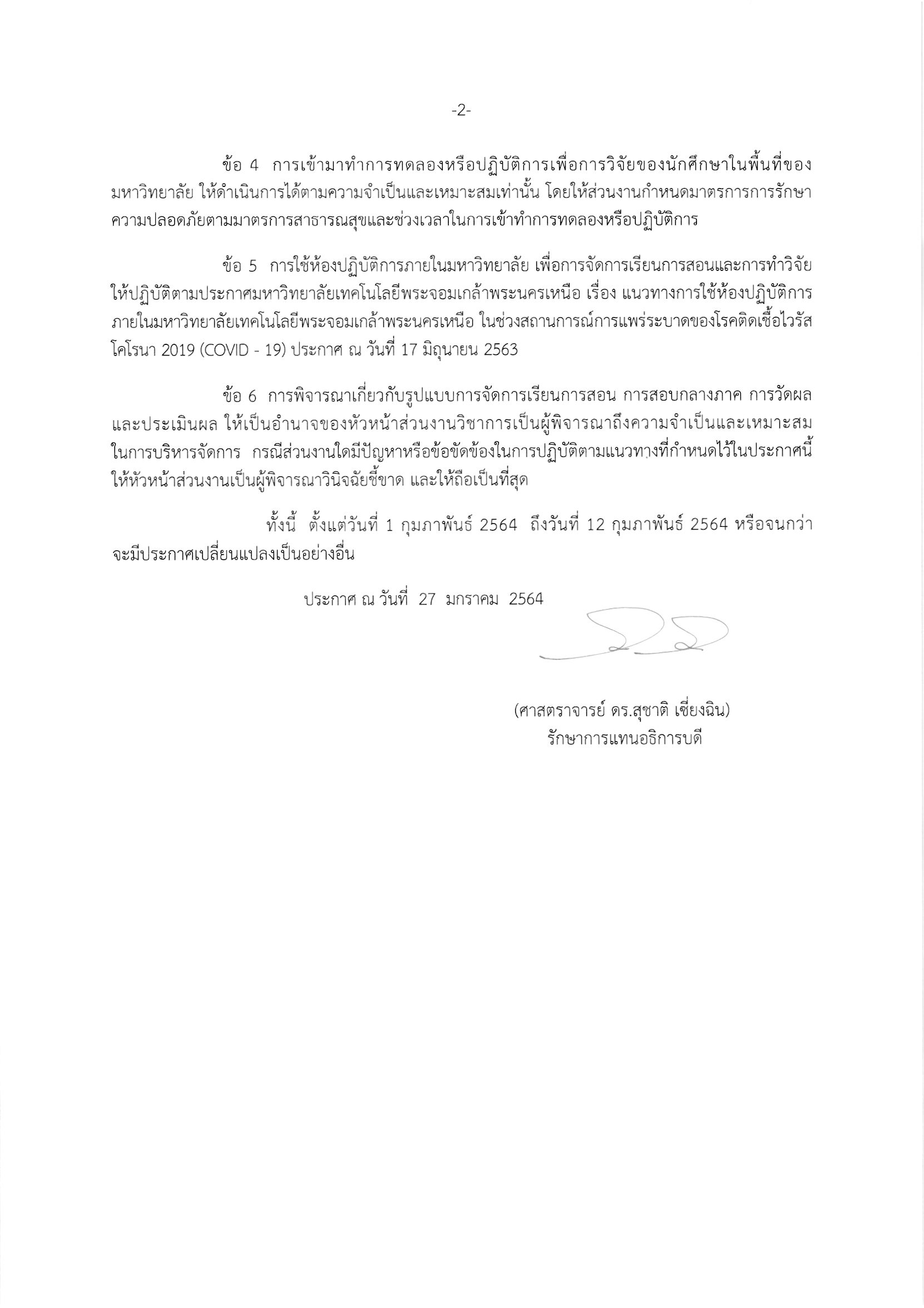 -2-

ข้อ 4 การเข้ามาทำการทดลองหรือปฏิบัติการเพื่อการวิจัยของนักศึกษาในพื้นที่ของมหาวิทยาลัย ให้ดำเนินการได้ตามความจำเป็นและเหมาะสมเท่านั้น โดยให้ส่วนงานกำหนดมาตรการการรักษาความปลอดภัยตามมาตรการสาธารณสุขและช่วงเวลาในการเข้าทำการทดลองหรือปฏิบัติการ

ข้อ 5 การใช้ห้องปฏิบัติการภายในมหาวิทยาลัย เพื่อการจัดการเรียนการสอนและการทำวิจัย ให้ปฏิบัติตามประกาศมหาวิทยาลัยเทคโนโลยีพระจอมเกล้าพระนครเหนือ เรื่อง แนวทางการใช้ห้องปฏิบัติการภายในมหาวิทยาลัยเทคโนโลยีพระจอมเกล้าพระนครเหนือ ในช่วงสถานการณ์การแพร่ระบาดของโรคติดเชื้อไวรัสโคโรนา 2019 (COVID - 19) ประกาศ ณ วันที่ 17 มิถุนายน 2563

ข้อ 6 การพิจารณาเกี่ยวกับรูปแบบการจัดการเรียนการสอน การสอบกลางภาค การวัดผลและประเมินผล ให้เป็นอำนาจของหัวหน้าส่วนงานวิชาการเป็นผู้พิจารณาถึงความจำเป็นและเหมาะสมในการบริหารจัดการ กรณีส่วนงานใดมีปัญหาหรือข้อขัดข้องในการปฏิบัติตามแนวทางที่กำหนดไว้ในประกาศนี้ ให้หัวหน้าส่วนงานเป็นผู้พิจารณาวินิจฉัยชี้ขาด และให้ถือเป็นที่สุด

ทั้งนี้ ตั้งแต่วันที่ 1 กุมภาพันธ์ 2564 ถึงวันที่ 12 กุมภาพันธ์ 2564 หรือจนกว่าจะมีประกาศเปลี่ยนแปลงเป็นอย่างอื่น

ประกาศ ณ วันที่ 27 มกราคม 2564

(ศาสตราจารย์ ดร.สุชาติ เซี่ยงฉิน)
รักษาการแทนอธิการบดี